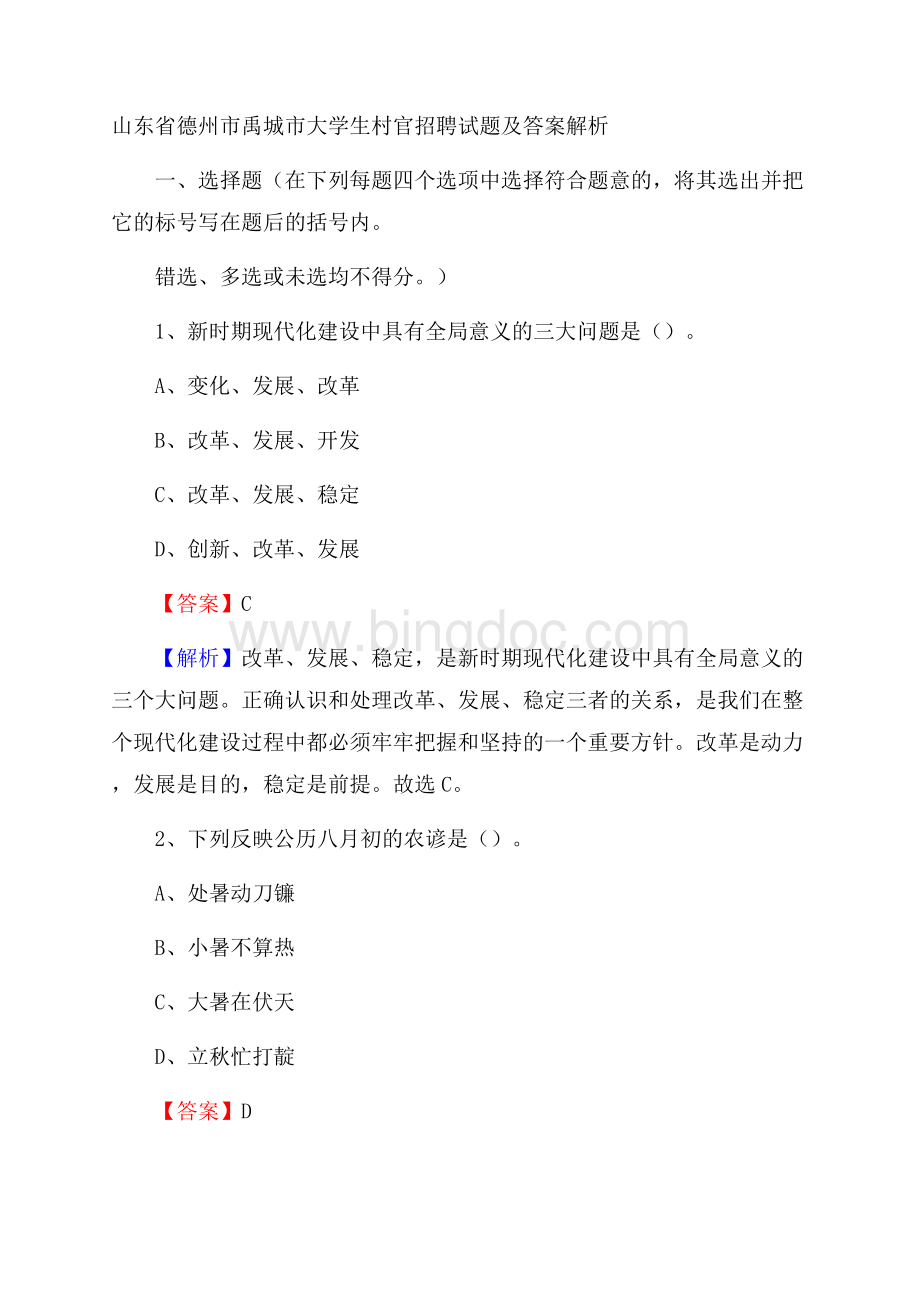 山东省德州市禹城市大学生村官招聘试题及答案解析

一、选择题（在下列每题四个选项中选择符合题意的，将其选出并把它的标号写在题后的括号内。

错选、多选或未选均不得分。）

1、新时期现代化建设中具有全局意义的三大问题是（）。

A、变化、发展、改革

B、改革、发展、开发

C、改革、发展、稳定

D、创新、改革、发展

【答案】C

www.bingdoc.com

【解析】改革、发展、稳定，是新时期现代化建设中具有全局意义的三个大问题。正确认识和处理改革、发展、稳定三者的关系，是我们在整个现代化建设过程中都必须牢牢把握和坚持的一个重要方针。改革是动力，发展是目的，稳定是前提。故选C。

2、下列反映公历八月初的农谚是（）。

A、处暑动刀镰

B、小暑不算热

C、大暑在伏天

D、立秋忙打靛

【答案】D